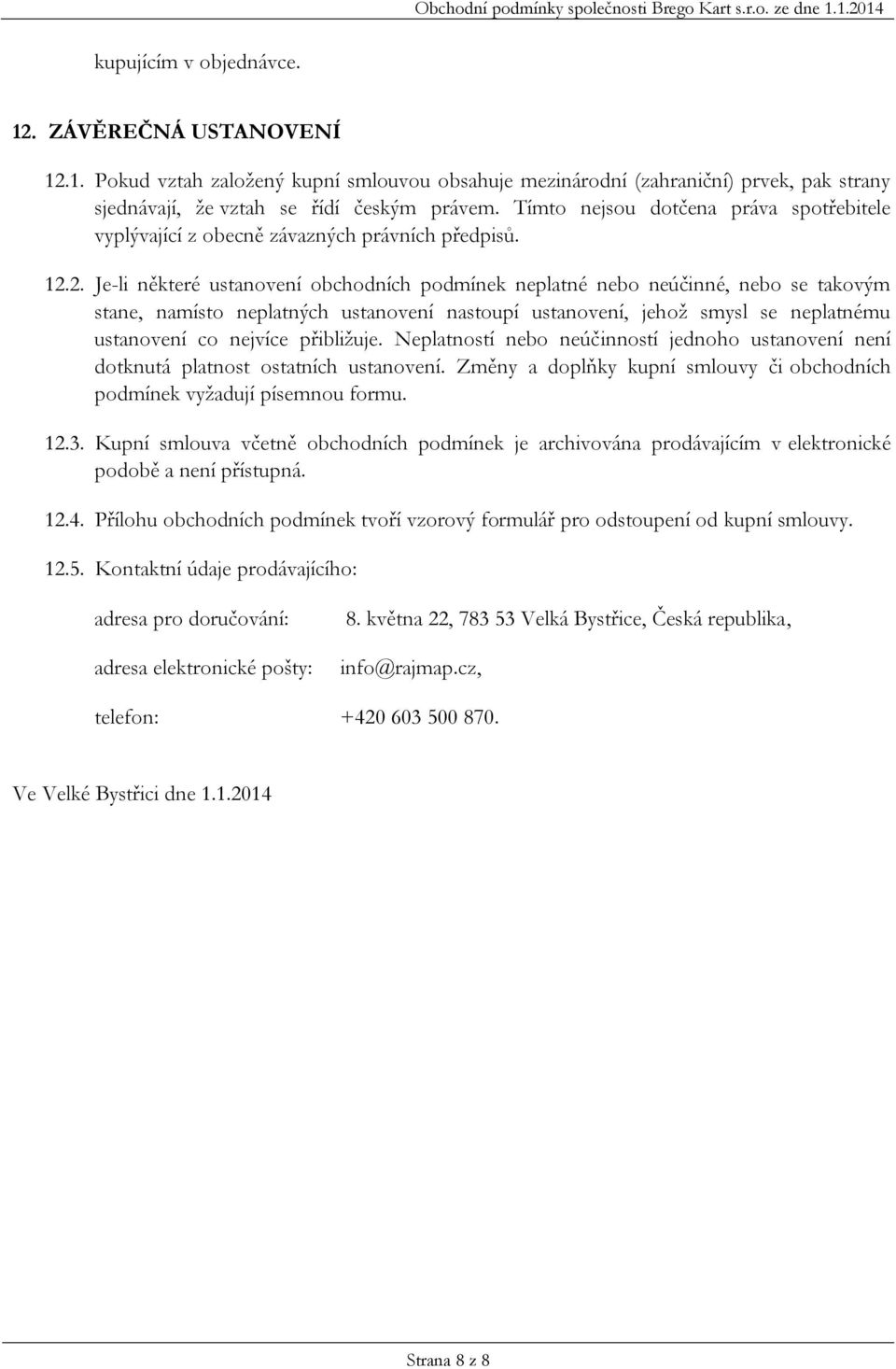 Obchodní podmínky společnosti Brego Kart s.r.o. ze dne 1.1.2014

kupujícím v objednávce.

12. ZÁVĚREČNÁ USTANOVENÍ

12.1. Pokud vztah založený kupní smlouvou obsahuje mezinárodní (zahraniční) prvek, pak strany sjednávají, že vztah se řídí českým právem. Tímto nejsou dotčena práva spotřebitele vyplývající z obecně závazných právních předpisů.

12.2. Je-li některé ustanovení obchodních podmínek neplatné nebo neúčinné, nebo se takovým stane, namísto neplatných ustanovení nastoupí ustanovení, jehož smysl se neplatnému ustanovení co nejvíce přibližuje. Neplatností nebo neúčinností jednoho ustanovení není dotknutá platnost ostatních ustanovení. Změny a doplňky kupní smlouvy či obchodních podmínek vyžadují písemnou formu.

12.3. Kupní smlouva včetně obchodních podmínek je archivována prodávajícím v elektronické podobě a není přístupná.

12.4. Přílohu obchodních podmínek tvoří vzorový formulář pro odstoupení od kupní smlouvy.

12.5. Kontaktní údaje prodávajícího:

adresa pro doručování: 8. května 22, 783 53 Velká Bystřice, Česká republika,

adresa elektronické pošty: info@rajmap.cz,

telefon: +420 603 500 870.

Ve Velké Bystřici dne 1.1.2014

Strana 8 z 8